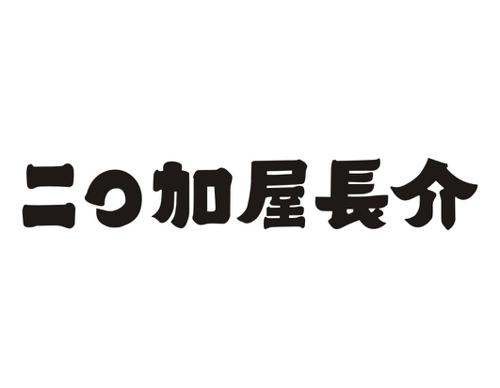 二つ加屋長介